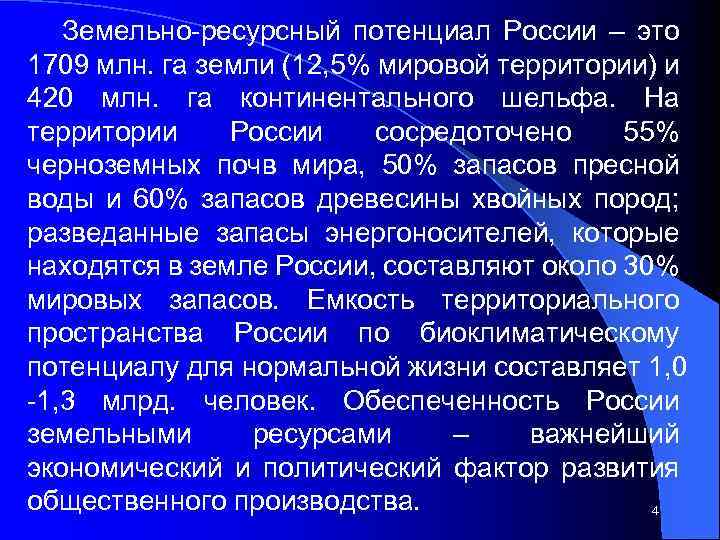 Земельно-ресурсный потенциал России – это 1709 млн. га земли (12,5% мировой территории) и 420 млн. га континентального шельфа. На территории России сосредоточено 55% черноземных почв мира, 50% запасов пресной воды и 60% запасов древесины хвойных пород; разведанные запасы энергоносителей, которые находятся в земле России, составляют около 30% мировых запасов. Емкость территориального пространства России по биоклиматическому потенциалу для нормальной жизни составляет 1,0 -1,3 млрд. человек. Обеспеченность России земельными ресурсами – важнейший экономический и политический фактор развития общественного производства.

4